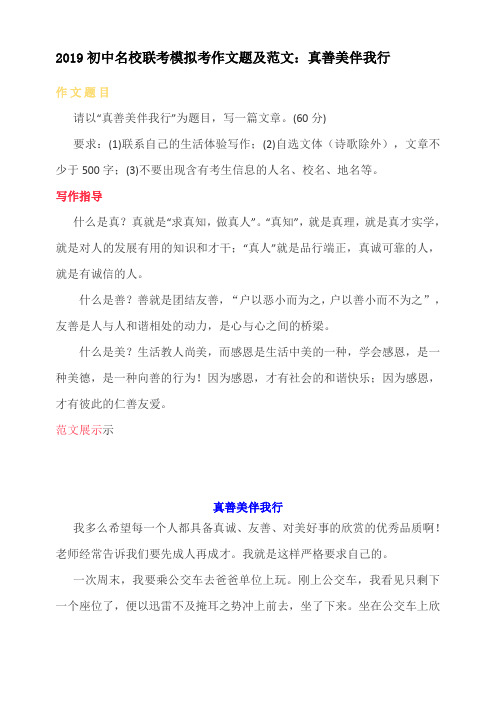 2019 初中名校联考模拟考作文题及范文：真善美伴我行

作文题目

请以“真善美伴我行”为题目，写一篇文章。(60 分)

要求：(1)联系自己的生活体验写作；(2)自选文体（诗歌除外），文章不少于 500 字；(3)不要出现含有考生信息的人名、校名、地名等。

写作指导

什么是真？真就是“求真知，做真人”。“真知”，就是真理，就是真才实学，就是对人的发展有用的知识和才干；“真人”就是品行端正，真诚可靠的人，就是有诚信的人。

什么是善？善就是团结友善，“户以恶小而为之，户以善小而不为之”，友善是人与人和谐相处的动力，是心与心之间的桥梁。

什么是美？生活教人尚美，而感恩是生活中美的一种，学会感恩，是一种美德，是一种向善的行为！因为感恩，才有社会的和谐快乐；因为感恩，才有彼此的仁善友爱。

范文展示示

真善美伴我行

我多么希望每一个人都具备真诚、友善、对美好事的欣赏的优秀品质啊！老师经常告诉我们要先成人再成才。我就是这样严格要求自己的。

一次周末，我要乘公交车去爸爸单位上玩。刚上公交车，我看见只剩下一个座位了，便以迅雷不及掩耳之势冲上前去，坐了下来。坐在公交车上欣